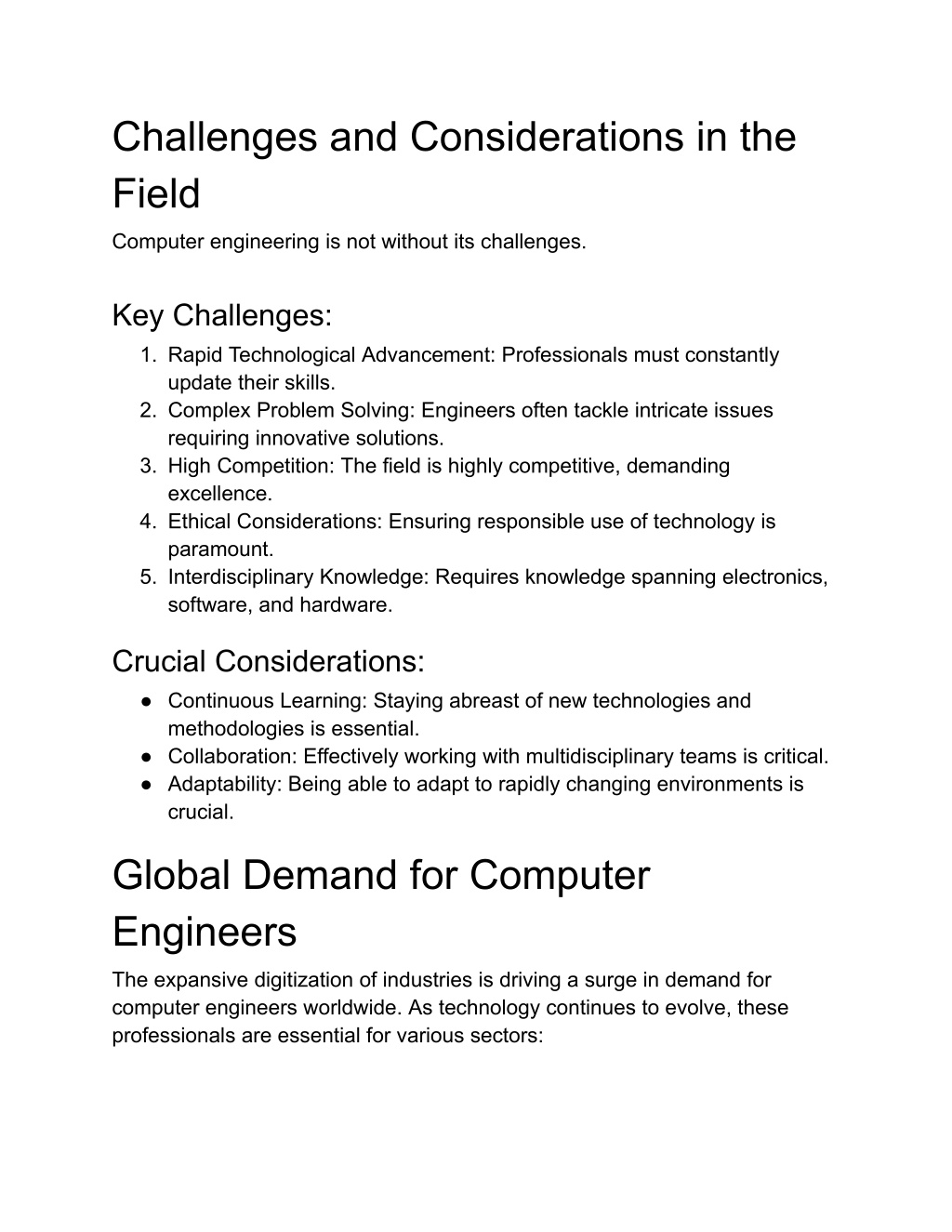 Challenges and Considerations in the Field

Computer engineering is not without its challenges.

Key Challenges:

1. Rapid Technological Advancement: Professionals must constantly update their skills.
2. Complex Problem Solving: Engineers often tackle intricate issues requiring innovative solutions.
3. High Competition: The field is highly competitive, demanding excellence.
4. Ethical Considerations: Ensuring responsible use of technology is paramount.
5. Interdisciplinary Knowledge: Requires knowledge spanning electronics, software, and hardware.

Crucial Considerations:

● Continuous Learning: Staying abreast of new technologies and methodologies is essential.
● Collaboration: Effectively working with multidisciplinary teams is critical.
● Adaptability: Being able to adapt to rapidly changing environments is crucial.

Global Demand for Computer Engineers

The expansive digitization of industries is driving a surge in demand for computer engineers worldwide. As technology continues to evolve, these professionals are essential for various sectors: